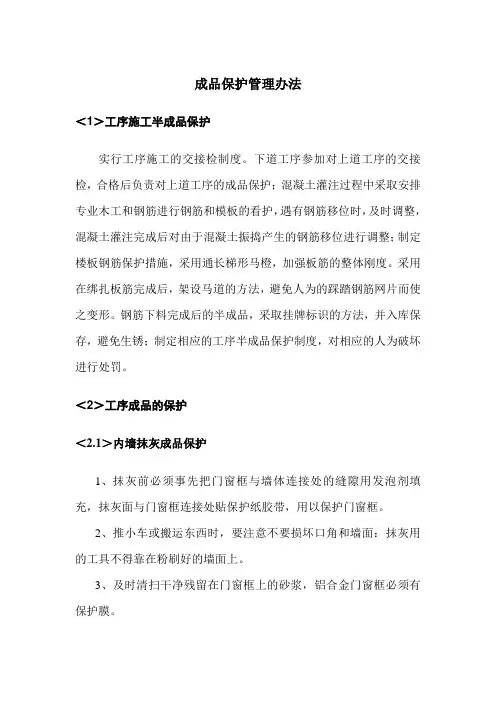 成品保护管理办法

<1>工序施工半成品保护

实行工序施工的交接检制度。下道工序参加对上道工序的交接检，合格后负责对上道工序的成品保护；混凝土灌注过程中采取安排专业木工和钢筋进行钢筋和模板的看护，遇有钢筋移位时，及时调整，混凝土灌注完成后对由于混凝土振捣产生的钢筋移位进行调整；制定楼板钢筋保护措施，采用通长梯形马橙，加强板筋的整体刚度。采用在绑扎板筋完成后，架设马道的方法，避免人为的踩踏钢筋网片而使之变形。钢筋下料完成后的半成品，采取挂牌标识的方法，并入库保存，避免生锈；制定相应的工序半成品保护制度，对相应的人为破坏进行处罚。

<2>工序成品的保护

<2.1>内墙抹灰成品保护

1、抹灰前必须事先把门窗框与墙体连接处的缝隙用发泡剂填充，抹灰面与门窗框连接处贴保护纸胶带，用以保护门窗框。

2、推小车或搬运东西时，要注意不要损坏口角和墙面；抹灰用的工具不得靠在粉刷好的墙面上。

3、及时清扫干净残留在门窗框上的砂浆，铝合金门窗框必须有保护膜。